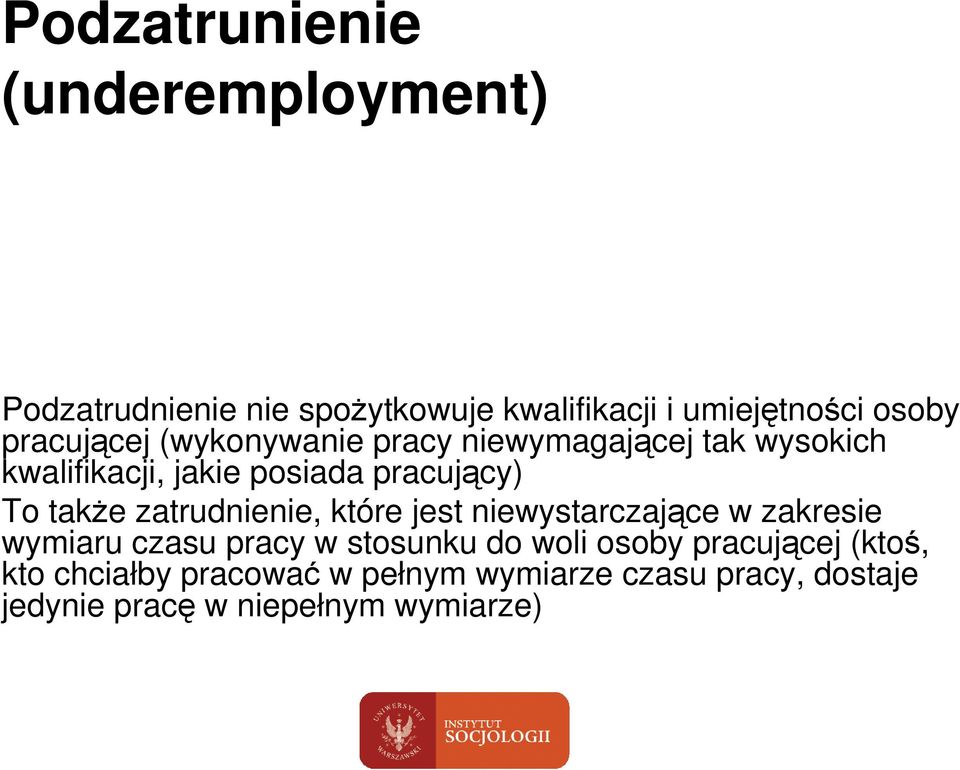 Podzatrunienie (underemployment)

Podzatrudnienie nie spożytkowuje kwalifikacji i umiejętności osoby pracującej (wykonywanie pracy niewymagającej tak wysokich kwalifikacji, jakie posiada pracujący)

To także zatrudnienie, które jest niewystarczające w zakresie wymiaru czasu pracy w stosunku do woli osoby pracującej (ktoś, kto chciałby pracować w pełnym wymiarze czasu pracy, dostaje jedynie pracę w niepełnym wymiarze)

UNIWERSYTET WARSZAWSKI
INSTYTUT SOCJOLOGII